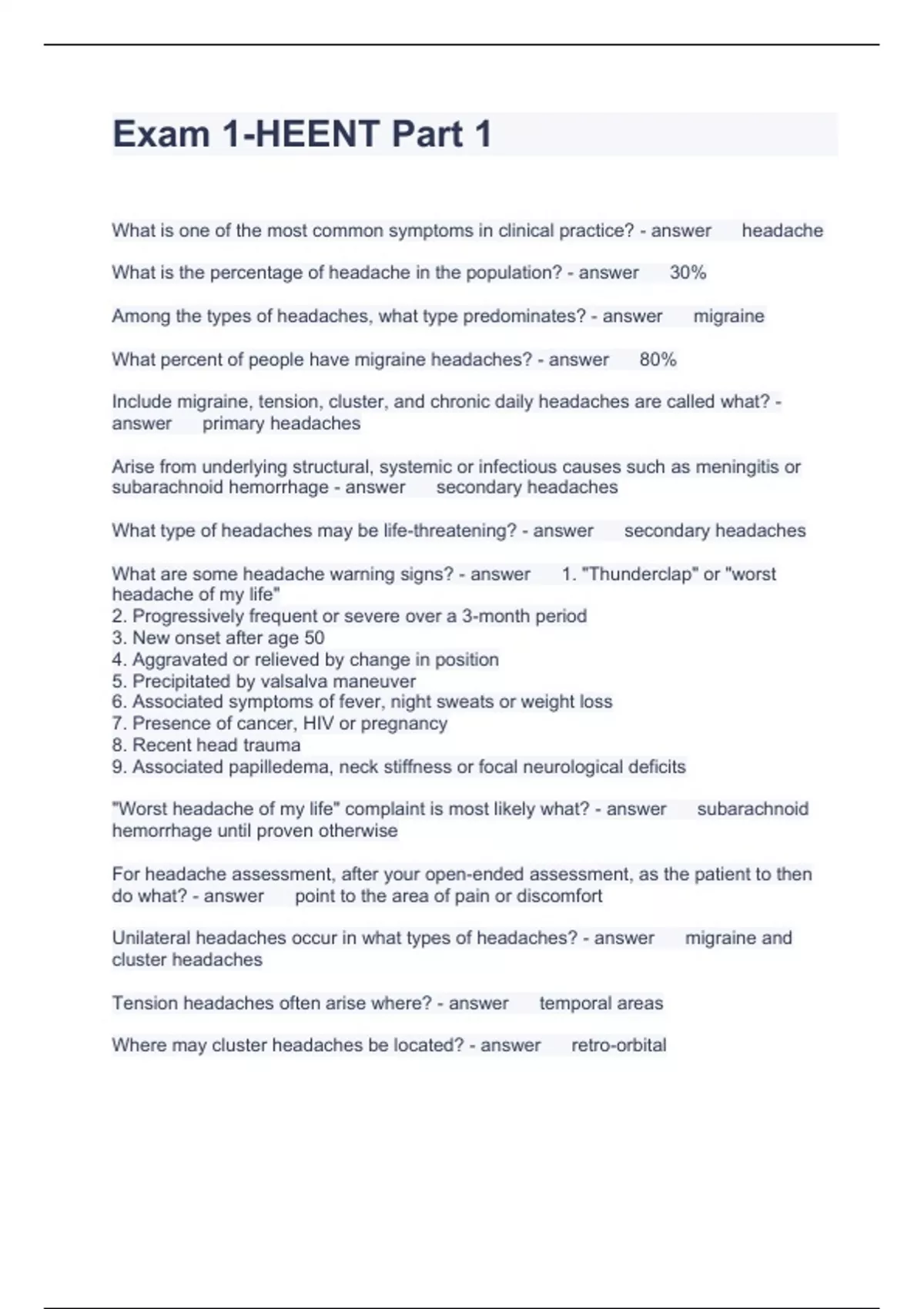 Exam 1-HEENT Part 1

What is one of the most common symptoms in clinical practice? - answer headache

What is the percentage of headache in the population? - answer 30%

Among the types of headaches, what type predominates? - answer migraine

What percent of people have migraine headaches? - answer 80%

Include migraine, tension, cluster, and chronic daily headaches are called what? - answer primary headaches

Arise from underlying structural, systemic or infectious causes such as meningitis or subarachnoid hemorrhage - answer secondary headaches

What type of headaches may be life-threatening? - answer secondary headaches

What are some headache warning signs? - answer 1. "Thunderclap" or "worst headache of my life"
2. Progressively frequent or severe over a 3-month period
3. New onset after age 50
4. Aggravated or relieved by change in position
5. Precipitated by valsalva maneuver
6. Associated symptoms of fever, night sweats or weight loss
7. Presence of cancer, HIV or pregnancy
8. Recent head trauma
9. Associated papilledema, neck stiffness or focal neurological deficits

"Worst headache of my life" complaint is most likely what? - answer subarachnoid hemorrhage until proven otherwise

For headache assessment, after your open-ended assessment, as the patient to then do what? - answer point to the area of pain or discomfort

Unilateral headaches occur in what types of headaches? - answer migraine and cluster headaches

Tension headaches often arise where? - answer temporal areas

Where may cluster headaches be located? - answer retro-orbital